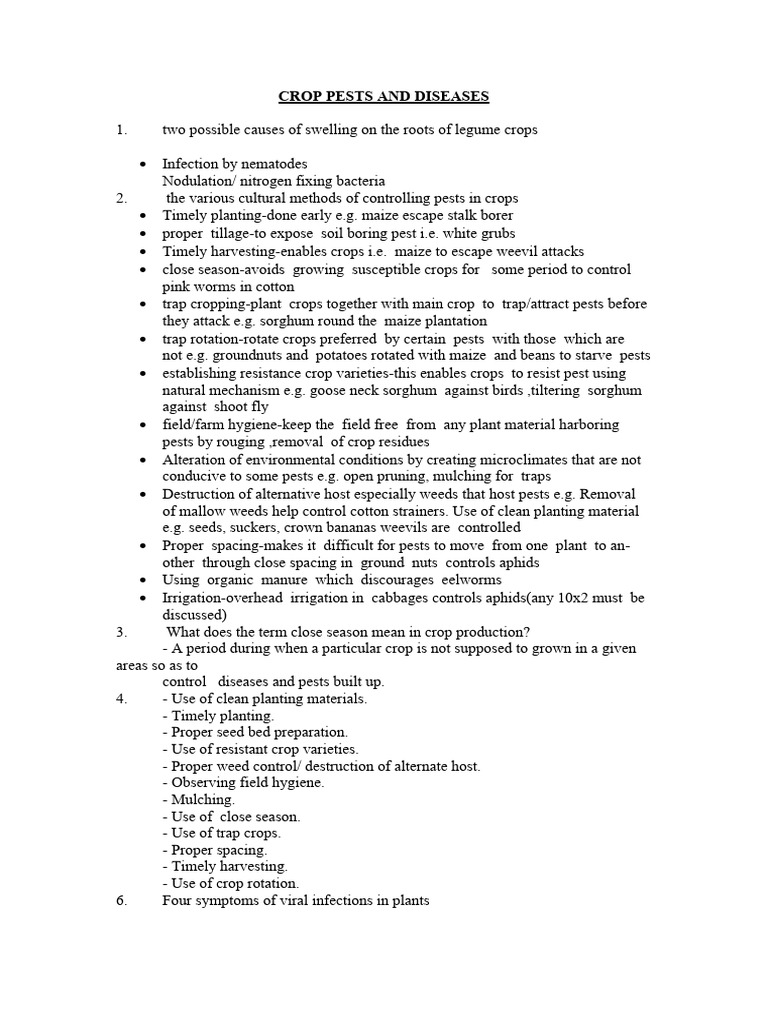 CROP PESTS AND DISEASES

1. two possible causes of swelling on the roots of legume crops

• Infection by nematodes
Nodulation/ nitrogen fixing bacteria

2. the various cultural methods of controlling pests in crops
• Timely planting-done early e.g. maize escape stalk borer
• proper tillage-to expose soil boring pest i.e. white grubs
• Timely harvesting-enables crops i.e. maize to escape weevil attacks
• close season-avoids growing susceptible crops for some period to control pink worms in cotton
• trap cropping-plant crops together with main crop to trap/attract pests before they attack e.g. sorghum round the maize plantation
• trap rotation-rotate crops preferred by certain pests with those which are not e.g. groundnuts and potatoes rotated with maize and beans to starve pests
• establishing resistance crop varieties-this enables crops to resist pest using natural mechanism e.g. goose neck sorghum against birds ,tiltering sorghum against shoot fly
• field/farm hygiene-keep the field free from any plant material harboring pests by rouging ,removal of crop residues
• Alteration of environmental conditions by creating microclimates that are not conducive to some pests e.g. open pruning, mulching for traps
• Destruction of alternative host especially weeds that host pests e.g. Removal of mallow weeds help control cotton strainers. Use of clean planting material e.g. seeds, suckers, crown bananas weevils are controlled
• Proper spacing-makes it difficult for pests to move from one plant to another through close spacing in ground nuts controls aphids
• Using organic manure which discourages eelworms
• Irrigation-overhead irrigation in cabbages controls aphids(any 10x2 must be discussed)

3. What does the term close season mean in crop production?
- A period during when a particular crop is not supposed to grown in a given areas so as to
control diseases and pests built up.

4. - Use of clean planting materials.
- Timely planting.
- Proper seed bed preparation.
- Use of resistant crop varieties.
- Proper weed control/ destruction of alternate host.
- Observing field hygiene.
- Mulching.
- Use of close season.
- Use of trap crops.
- Proper spacing.
- Timely harvesting.
- Use of crop rotation.

6. Four symptoms of viral infections in plants